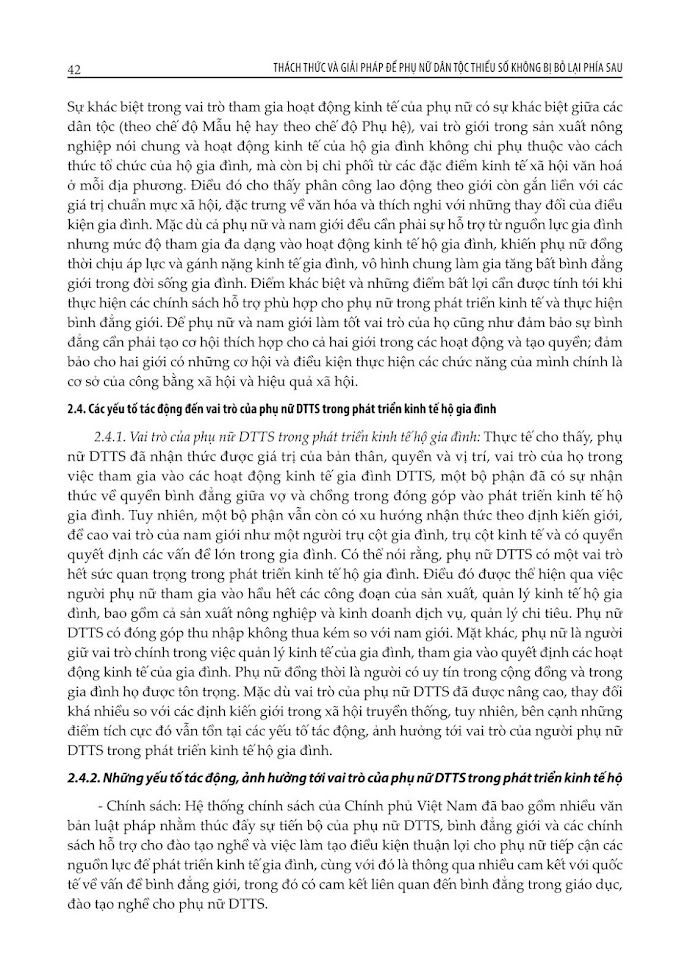 42 THÁCH THỨC VÀ GIẢI PHÁP ĐỂ PHỤ NỮ DÂN TỘC THIỂU SỐ KHÔNG BỊ BỎ LẠI PHÍA SAU

Sự khác biệt trong vai trò tham gia hoạt động kinh tế của phụ nữ có sự khác biệt giữa các dân tộc (theo chế độ Mẫu hệ hay theo chế độ Phụ hệ), vai trò giới trong sản xuất nông nghiệp nói chung và hoạt động kinh tế của hộ gia đình không chỉ phụ thuộc vào cách thức tổ chức của hộ gia đình, mà còn bị chi phối từ các đặc điểm kinh tế xã hội văn hoá ở mỗi địa phương. Điều đó cho thấy phân công lao động theo giới còn gắn liền với các giá trị chuẩn mực xã hội, đặc trưng về văn hóa và thích nghi với những thay đổi của điều kiện gia đình. Mặc dù cả phụ nữ và nam giới đều cần phải sự hỗ trợ từ nguồn lực gia đình nhưng mức độ tham gia đa dạng vào hoạt động kinh tế hộ gia đình, khiến phụ nữ đồng thời chịu áp lực và gánh nặng kinh tế gia đình, vô hình chung làm gia tăng bất bình đẳng giới trong đời sống gia đình. Điểm khác biệt và những điểm bất lợi cần được tính tới khi thực hiện các chính sách hỗ trợ phù hợp cho phụ nữ trong phát triển kinh tế và thực hiện bình đẳng giới. Để phụ nữ và nam giới làm tốt vai trò của họ cũng như đảm bảo sự bình đẳng cần phải tạo cơ hội thích hợp cho cả hai giới trong các hoạt động và tạo quyền; đảm bảo cho hai giới có những cơ hội và điều kiện thực hiện các chức năng của mình chính là cơ sở của công bằng xã hội và hiệu quả xã hội.

2.4. Các yếu tố tác động đến vai trò của phụ nữ DTTS trong phát triển kinh tế hộ gia đình

2.4.1. Vai trò của phụ nữ DTTS trong phát triển kinh tế hộ gia đình: Thực tế cho thấy, phụ nữ DTTS đã nhận thức được giá trị của bản thân, quyền và vị trí, vai trò của họ trong việc tham gia vào các hoạt động kinh tế gia đình DTTS, một bộ phận đã có sự nhận thức về quyền bình đẳng giữa vợ và chồng trong đóng góp vào phát triển kinh tế hộ gia đình. Tuy nhiên, một bộ phận vẫn còn có xu hướng nhận thức theo định kiến giới, đề cao vai trò của nam giới như một người trụ cột gia đình, trụ cột kinh tế và có quyền quyết định các vấn đề lớn trong gia đình. Có thể nói rằng, phụ nữ DTTS có một vai trò hết sức quan trọng trong phát triển kinh tế hộ gia đình. Điều đó được thể hiện qua việc người phụ nữ tham gia vào hầu hết các công đoạn của sản xuất, quản lý kinh tế hộ gia đình, bao gồm cả sản xuất nông nghiệp và kinh doanh dịch vụ, quản lý chi tiêu. Phụ nữ DTTS có đóng góp thu nhập không thua kém so với nam giới. Mặt khác, phụ nữ là người giữ vai trò chính trong việc quản lý kinh tế của gia đình, tham gia vào quyết định các hoạt động kinh tế của gia đình. Phụ nữ đồng thời là người có uy tín trong cộng đồng và trong gia đình họ được tôn trọng. Mặc dù vai trò của phụ nữ DTTS đã được nâng cao, thay đổi khá nhiều so với các định kiến giới trong xã hội truyền thống, tuy nhiên, bên cạnh những điểm tích cực đó vẫn tồn tại các yếu tố tác động, ảnh hưởng tới vai trò của người phụ nữ DTTS trong phát triển kinh tế hộ gia đình.

2.4.2. Những yếu tố tác động, ảnh hưởng tới vai trò của phụ nữ DTTS trong phát triển kinh tế hộ

- Chính sách: Hệ thống chính sách của Chính phủ Việt Nam đã bao gồm nhiều văn bản luật pháp nhằm thúc đẩy sự tiến bộ của phụ nữ DTTS, bình đẳng giới và các chính sách hỗ trợ cho đào tạo nghề và việc làm tạo điều kiện thuận lợi cho phụ nữ tiếp cận các nguồn lực để phát triển kinh tế gia đình, cùng với đó là thông qua nhiều cam kết với quốc tế về vấn đề bình đẳng giới, trong đó có cam kết liên quan đến bình đẳng trong giáo dục, đào tạo nghề cho phụ nữ DTTS.